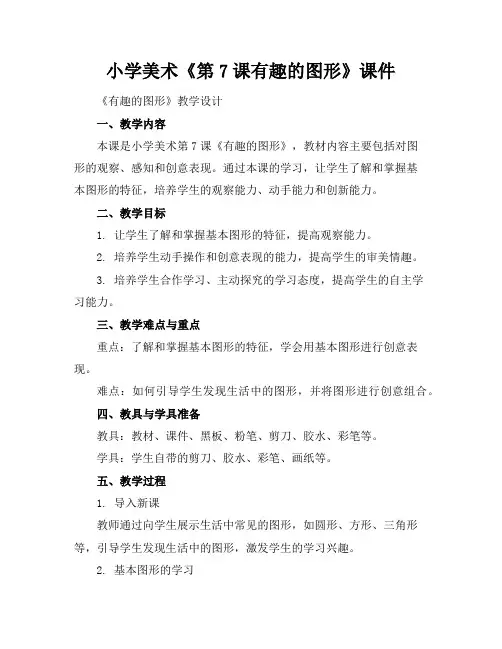 小学美术《第 7 课有趣的图形》课件

《有趣的图形》教学设计

一、教学内容

本课是小学美术第 7 课《有趣的图形》，教材内容主要包括对图形的观察、感知和创意表现。通过本课的学习，让学生了解和掌握基本图形的特征，培养学生的观察能力、动手能力和创新能力。

二、教学目标

1. 让学生了解和掌握基本图形的特征，提高观察能力。

2. 培养学生动手操作和创意表现的能力，提高学生的审美情趣。

3. 培养学生合作学习、主动探究的学习态度，提高学生的自主学习能力。

三、教学难点与重点

重点：了解和掌握基本图形的特征，学会用基本图形进行创意表现。

难点：如何引导学生发现生活中的图形，并将图形进行创意组合。

四、教具与学具准备

教具：教材、课件、黑板、粉笔、剪刀、胶水、彩笔等。

学具：学生自带的剪刀、胶水、彩笔、画纸等。

五、教学过程

1. 导入新课

教师通过向学生展示生活中常见的图形，如圆形、方形、三角形等，引导学生发现生活中的图形，激发学生的学习兴趣。

2. 基本图形的学习